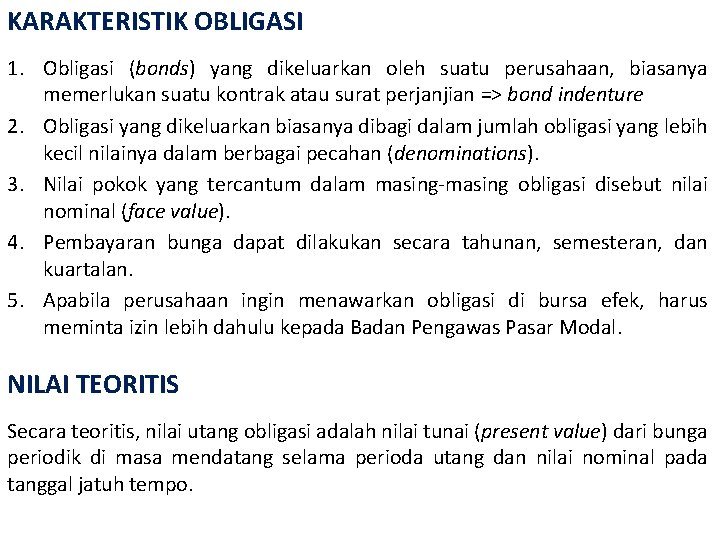 KARAKTERISTIK OBLIGASI

1. Obligasi (bonds) yang dikeluarkan oleh suatu perusahaan, biasanya memerlukan suatu kontrak atau surat perjanjian => bond indenture
2. Obligasi yang dikeluarkan biasanya dibagi dalam jumlah obligasi yang lebih kecil nilainya dalam berbagai pecahan (denominations).
3. Nilai pokok yang tercantum dalam masing-masing obligasi disebut nilai nominal (face value).
4. Pembayaran bunga dapat dilakukan secara tahunan, semesteran, dan kuartalan.
5. Apabila perusahaan ingin menawarkan obligasi di bursa efek, harus meminta izin lebih dahulu kepada Badan Pengawas Pasar Modal.

NILAI TEORITIS

Secara teoritis, nilai utang obligasi adalah nilai tunai (present value) dari bunga periodik di masa mendatang selama perioda utang dan nilai nominal pada tanggal jatuh tempo.